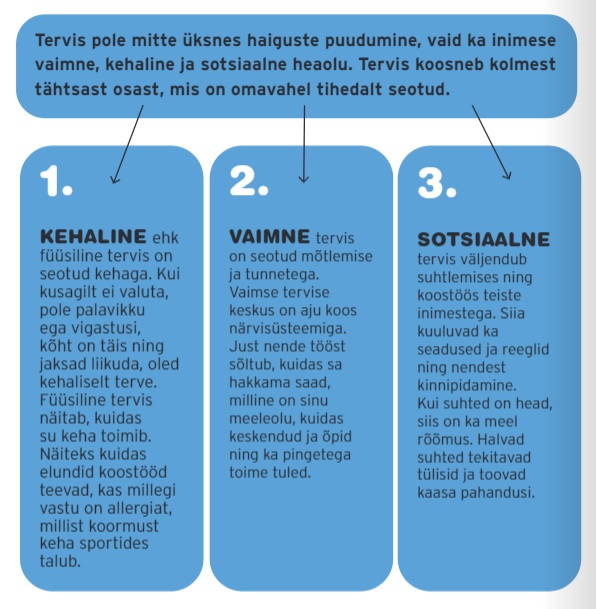 Tervis pole mitte üksnes haiguste puudumine, vaid ka inimese vaimne, kehaline ja sotsiaalne heaolu. Tervis koosneb kolmest tähtsast osast, mis on omavahel tihedalt seotud.

1.

KEHALINE ehk füüsiline tervis on seotud kehaga. Kui kusagilt ei valuta, pole palavikku ega vigastusi, kõht on täis ning jaksad liikuda, oled kehaliselt terve. Füüsiline tervis näitab, kuidas su keha toimib. Näiteks kuidas elundid koostööd teevad, kas millegi vastu on allergiat, millist koormust keha sportides talub.

2.

VAIMNE tervis on seotud mõtlemise ja tunnetega. Vaimse tervise keskus on aju koos närvisüsteemiga. Just nende tööst sõltub, kuidas sa hakkama saad, milline on sinu meeleolu, kuidas keskendud ja õpid ning ka pingetega toime tuled.

3.

SOTSIAALNE tervis väljendub suhtlemises ning koostöös teiste inimestega. Siia kuuluvad ka seadused ja reeglid ning nendest kinnipidamine. Kui suhted on head, siis on ka meel rõõmus. Halvad suhted tekitavad tülisid ja toovad kaasa pahandusi.